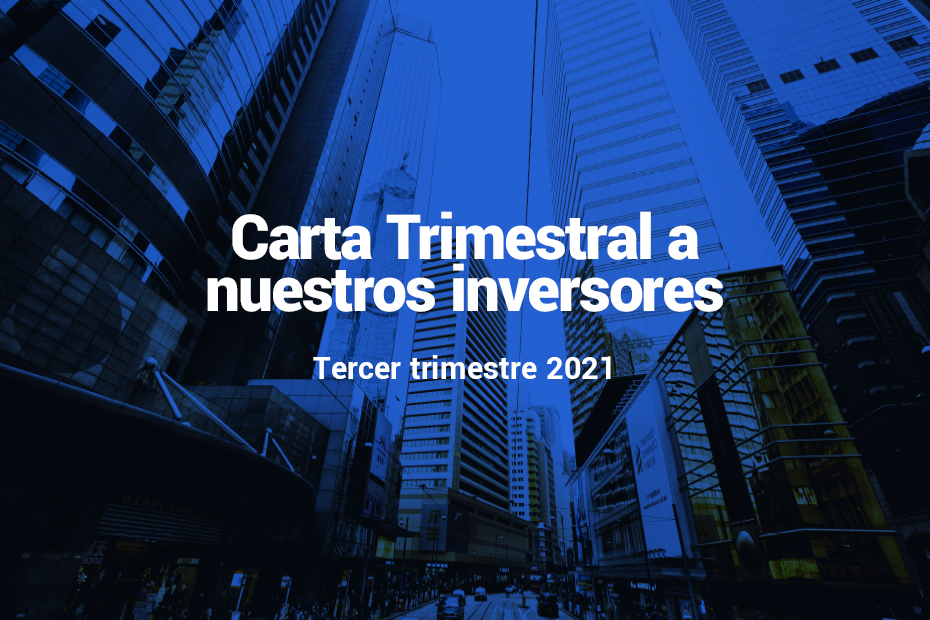 Carta Trimestral a nuestros inversores

Tercer trimestre 2021